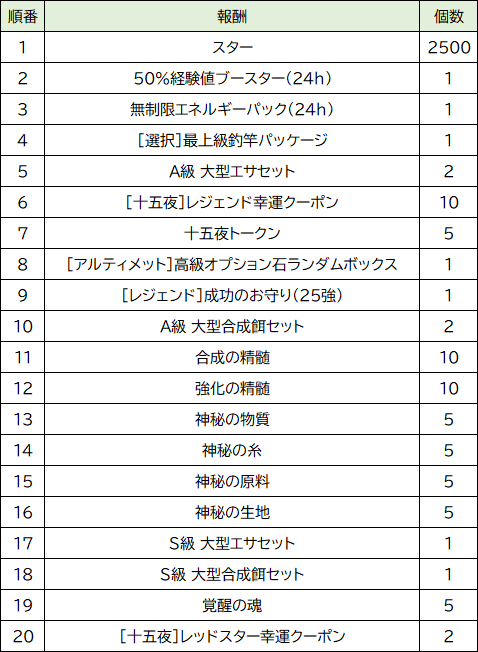 | 順番 | 報酬 | 個数 |
|---|---|---|
| 1 | スター | 2500 |
| 2 | 50%経験値ブースター(24h) | 1 |
| 3 | 無制限エネルギーパック(24h) | 1 |
| 4 | [選択]最上級釣竿パッケージ | 1 |
| 5 | A級 大型エサセット | 2 |
| 6 | [十五夜]レジェンド幸運クーポン | 10 |
| 7 | 十五夜トークン | 5 |
| 8 | [アルティメット]高級オプション石ランダムボックス | 1 |
| 9 | [レジェンド]成功のお守り(25強) | 1 |
| 10 | A級 大型合成餌セット | 2 |
| 11 | 合成の精髄 | 10 |
| 12 | 強化の精髄 | 10 |
| 13 | 神秘の物質 | 5 |
| 14 | 神秘の糸 | 5 |
| 15 | 神秘の原料 | 5 |
| 16 | 神秘の生地 | 5 |
| 17 | S級 大型エサセット | 1 |
| 18 | S級 大型合成餌セット | 1 |
| 19 | 覚醒の魂 | 5 |
| 20 | [十五夜]レッドスター幸運クーポン | 2 |